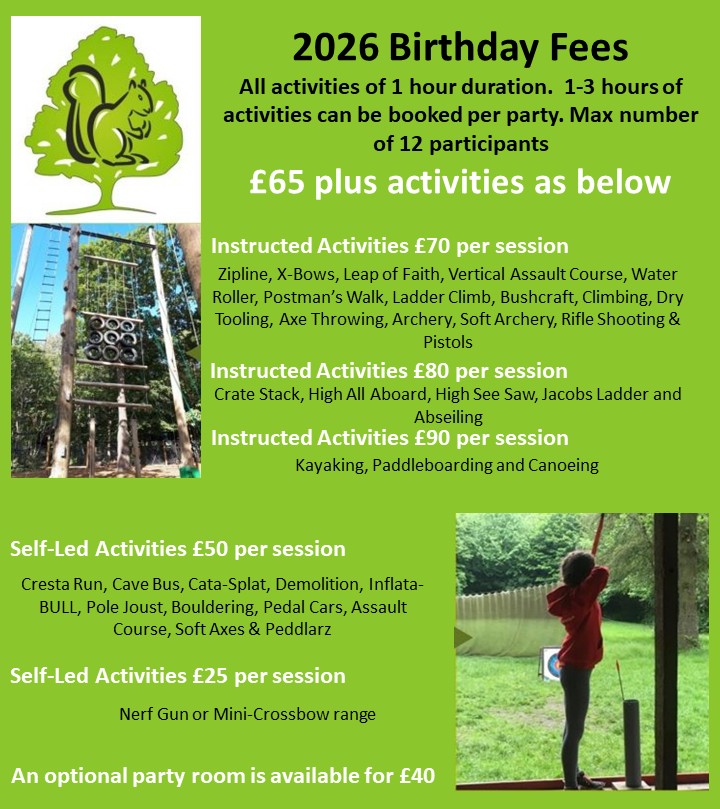 2026 Birthday Fees

All activities of 1 hour duration. 1-3 hours of activities can be booked per party. Max number of 12 participants

£65 plus activities as below

Instructed Activities £70 per session

Zipline, X-Bows, Leap of Faith, Vertical Assault Course, Water Roller, Postman's Walk, Ladder Climb, Bushcraft, Climbing, Dry Tooling, Axe Throwing, Archery, Soft Archery, Rifle Shooting & Pistols

Instructed Activities £80 per session

Crate Stack, High All Aboard, High See Saw, Jacobs Ladder and Abseiling

Instructed Activities £90 per session

Kayaking, Paddleboarding and Canoeing

Self-Led Activities £50 per session

Cresta Run, Cave Bus, Cata-Splat, Demolition, Inflata-BULL, Pole Joust, Bouldering, Pedal Cars, Assault Course, Soft Axes & Peddlarz

Self-Led Activities £25 per session

Nerf Gun or Mini-Crossbow range

An optional party room is available for £40